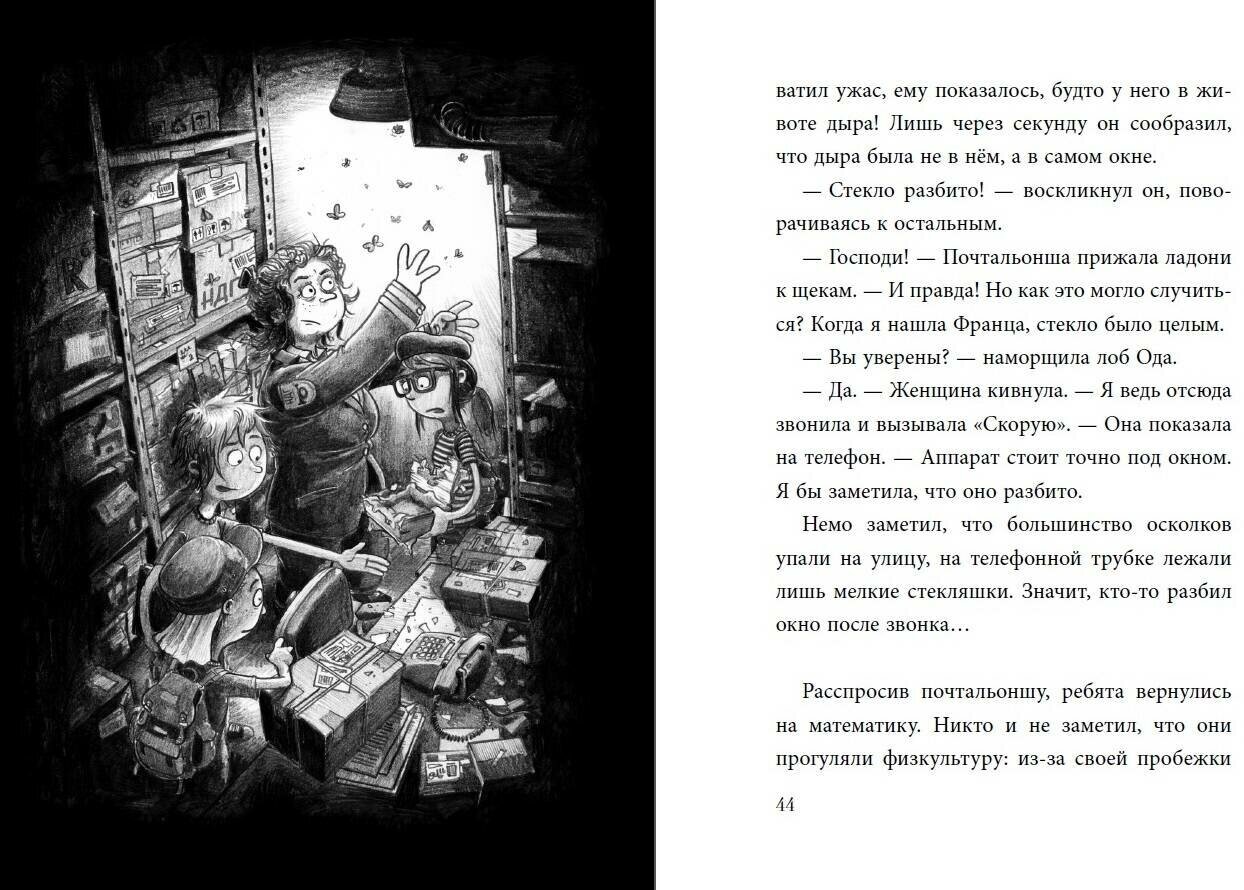 ватил ужас, ему показалось, будто у него в животе дыра! Лишь через секунду он сообразил, что дыра была не в нём, а в самом окне.

— Стекло разбито! — воскликнул он, поворачиваясь к остальным.

— Господи! — Почтальонша прижала ладони к щекам. — И правда! Но как это могло случиться? Когда я нашла Франца, стекло было целым.

— Вы уверены? — наморщила лоб Ода.

— Да. — Женщина кивнула. — Я ведь отсюда звонила и вызывала «Скорую». — Она показала на телефон. — Аппарат стоит точно под окном. Я бы заметила, что оно разбито.

Немо заметил, что большинство осколков упали на улицу, на телефонной трубке лежали лишь мелкие стекляшки. Значит, кто-то разбил окно после звонка…

Расспросив почтальоншу, ребята вернулись на математику. Никто и не заметил, что они прогуляли физкультуру: из-за своей пробежки

44